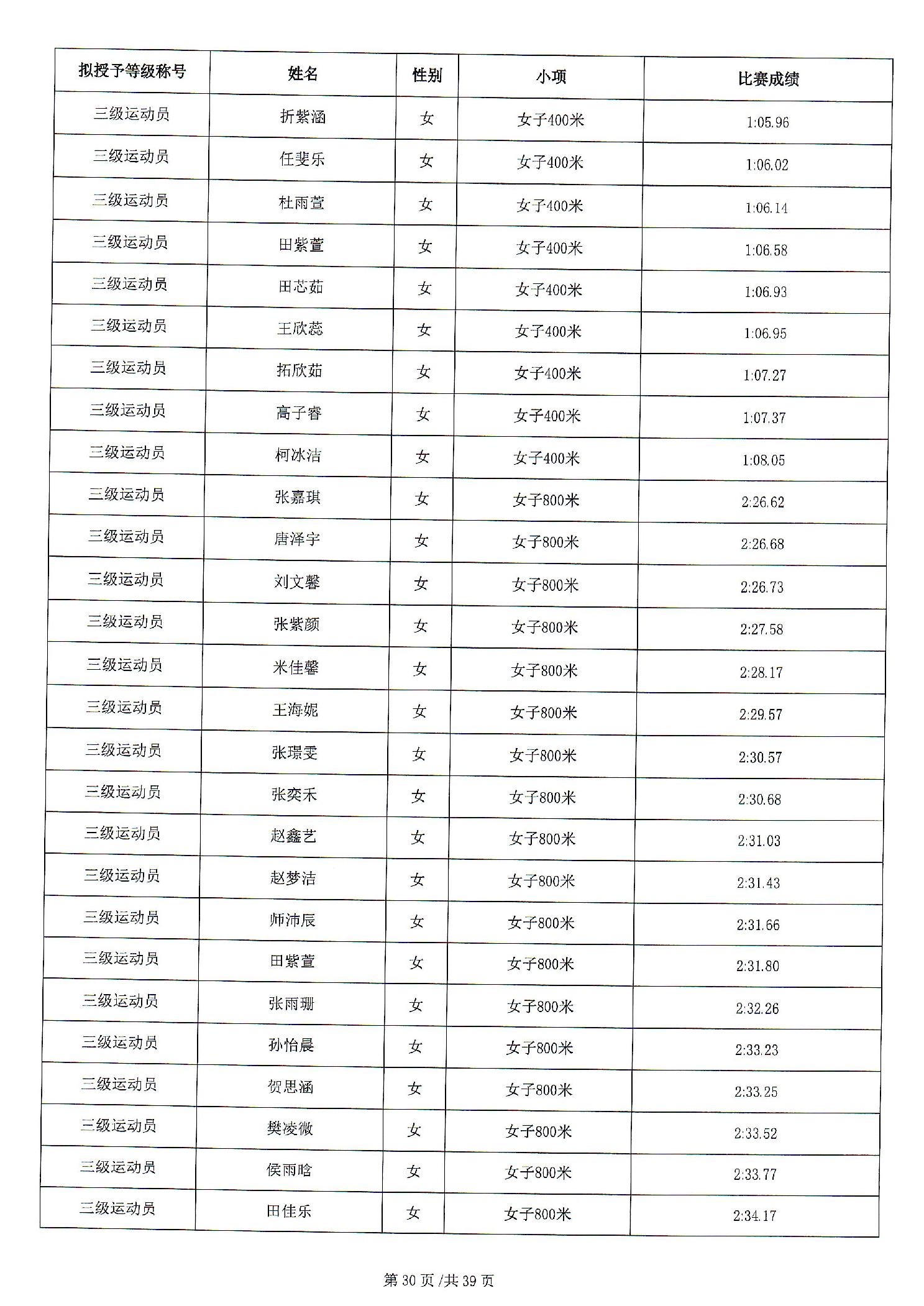 | 拟授予等级称号 | 姓名 | 性别 | 小项 | 比赛成绩 |
|---|---|---|---|---|
| 三级运动员 | 折紫涵 | 女 | 女子400米 | 1:05.96 |
| 三级运动员 | 任斐乐 | 女 | 女子400米 | 1:06.02 |
| 三级运动员 | 杜雨萱 | 女 | 女子400米 | 1:06.14 |
| 三级运动员 | 田紫萱 | 女 | 女子400米 | 1:06.58 |
| 三级运动员 | 田芯茹 | 女 | 女子400米 | 1:06.93 |
| 三级运动员 | 王欣蕊 | 女 | 女子400米 | 1:06.95 |
| 三级运动员 | 拓欣茹 | 女 | 女子400米 | 1:07.27 |
| 三级运动员 | 高子睿 | 女 | 女子400米 | 1:07.37 |
| 三级运动员 | 柯冰洁 | 女 | 女子400米 | 1:08.05 |
| 三级运动员 | 张嘉琪 | 女 | 女子800米 | 2:26.62 |
| 三级运动员 | 唐泽宇 | 女 | 女子800米 | 2:26.68 |
| 三级运动员 | 刘文馨 | 女 | 女子800米 | 2:26.73 |
| 三级运动员 | 张紫颜 | 女 | 女子800米 | 2:27.58 |
| 三级运动员 | 米佳馨 | 女 | 女子800米 | 2:28.17 |
| 三级运动员 | 王海妮 | 女 | 女子800米 | 2:29.57 |
| 三级运动员 | 张璟雯 | 女 | 女子800米 | 2:30.57 |
| 三级运动员 | 张奕禾 | 女 | 女子800米 | 2:30.68 |
| 三级运动员 | 赵鑫艺 | 女 | 女子800米 | 2:31.03 |
| 三级运动员 | 赵梦洁 | 女 | 女子800米 | 2:31.43 |
| 三级运动员 | 师沛辰 | 女 | 女子800米 | 2:31.66 |
| 三级运动员 | 田紫萱 | 女 | 女子800米 | 2:31.80 |
| 三级运动员 | 张雨珊 | 女 | 女子800米 | 2:32.26 |
| 三级运动员 | 孙怡晨 | 女 | 女子800米 | 2:33.23 |
| 三级运动员 | 贺思涵 | 女 | 女子800米 | 2:33.25 |
| 三级运动员 | 樊凌微 | 女 | 女子800米 | 2:33.52 |
| 三级运动员 | 侯雨晗 | 女 | 女子800米 | 2:33.77 |
| 三级运动员 | 田佳乐 | 女 | 女子800米 | 2:34.17 |

第30页/共39页